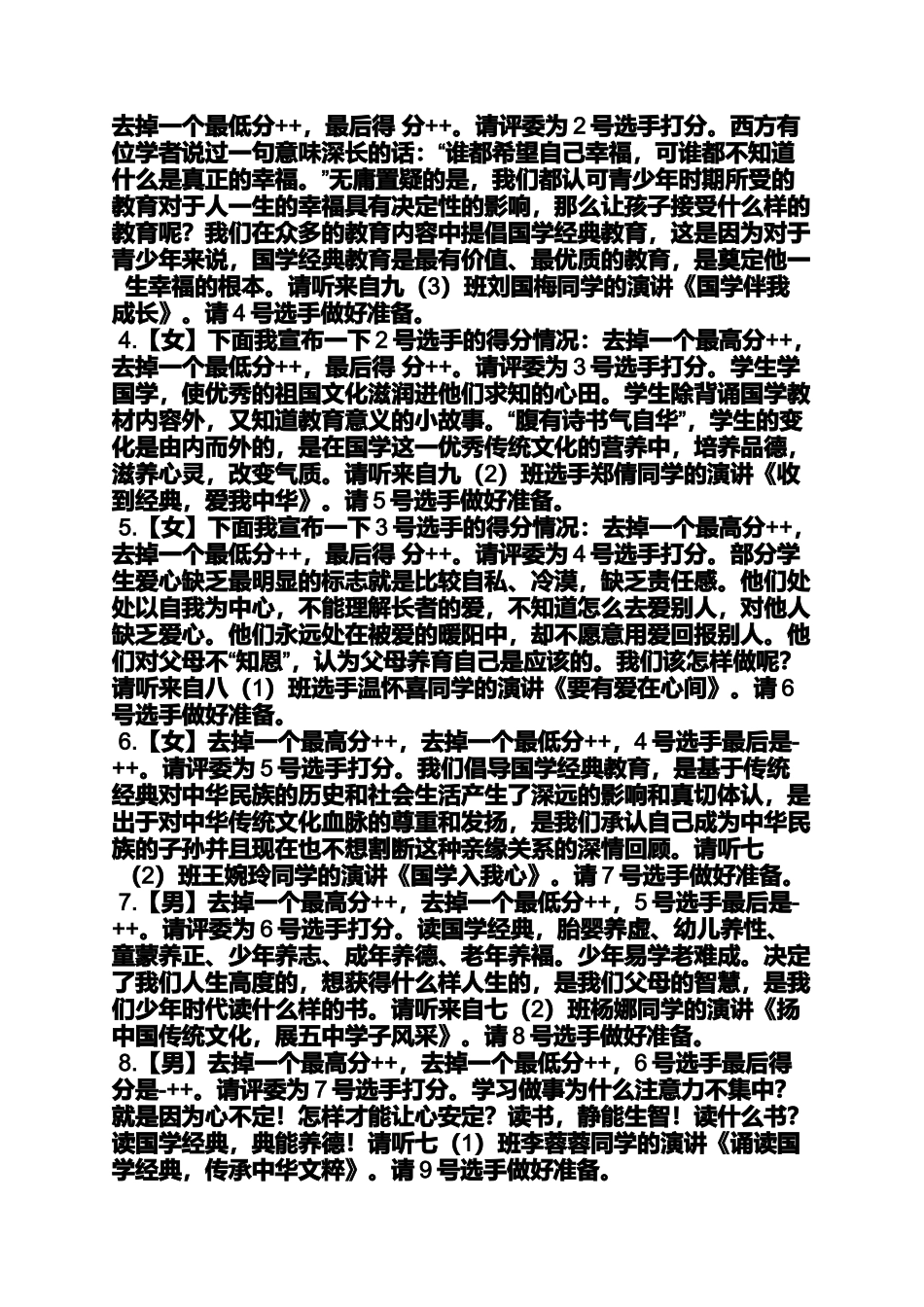 去掉一个最低分++，最后得 分++。请评委为 2 号选手打分。西方有位学者说过一句意味深长的话：“谁都希望自己幸福，可谁都不知道什么是真正的幸福。”无庸置疑的是，我们都认可青少年时期所受的教育对于人一生的幸福具有决定性的影响，那么让孩子接受什么样的教育呢？我们在众多的教育内容中提倡国学经典教育，这是因为对于青少年来说，国学经典教育是最有价值、最优质的教育，是奠定他一生幸福的根本。请听来自九（3）班刘国梅同学的演讲《国学伴我成长》。请 4 号选手做好准备。

4.【女】下面我宣布一下 2 号选手的得分情况：去掉一个最高分++，去掉一个最低分++，最后得 分++。请评委为 3 号选手打分。学生学国学，使优秀的祖国文化滋润进他们求知的心田。学生除背诵国学教材内容外，又知道教育意义的小故事。“腹有诗书气自华”，学生的变化是由内而外的，是在国学这一优秀传统文化的营养中，培养品德，滋养心灵，改变气质。请听来自九（2）班选手郑倩同学的演讲《收到经典，爱我中华》。请 5 号选手做好准备。

5.【女】下面我宣布一下 3 号选手的得分情况：去掉一个最高分++，去掉一个最低分++，最后得 分++。请评委为 4 号选手打分。部分学生爱心缺乏最明显的标志就是比较自私、冷漠，缺乏责任感。他们处处以自我为中心，不能理解长者的爱，不知道怎么去爱别人，对他人缺乏爱心。他们永远处在被爱的暖阳中，却不愿意用爱回报别人。他们对父母不“知恩”，认为父母养育自己是应该的。我们该怎样做呢？请听来自八（1）班选手温怀喜同学的演讲《要有爱在心间》。请 6 号选手做好准备。

6.【女】去掉一个最高分++，去掉一个最低分++，4 号选手最后是-++。请评委为 5 号选手打分。我们倡导国学经典教育，是基于传统经典对中华民族的历史和社会生活产生了深远的影响和真切体认，是出于对中华传统文化血脉的尊重和发扬，是我们承认自己成为中华民族的子孙并且现在也不想割断这种亲缘关系的深情回顾。请听七（2）班王婉玲同学的演讲《国学入我心》。请 7 号选手做好准备。

7.【男】去掉一个最高分++，去掉一个最低分++，5 号选手最后是-++。请评委为 6 号选手打分。读国学经典，胎婴养虚、幼儿养性、童蒙养正、少年养志、成年养德、老年养福。少年易学老难成。决定了我们人生高度的，想获得什么样人生的，是我们父母的智慧，是我们少年时代读什么样的书。请听来自七（2）班杨娜同学的演讲《扬中国传统文化，展五中学子风采》。请 8 号选手做好准备。

8.【男】去掉一个最高分++，去掉一个最低分++，6 号选手最后得分是-++。请评委为 7 号选手打分。学习做事为什么注意力不集中？就是因为心不定！怎样才能让心安定？读书，静能生智！读什么书？读国学经典，典能养德！请听七（1）班李蓉蓉同学的演讲《诵读国学经典，传承中华文粹》。请 9 号选手做好准备。